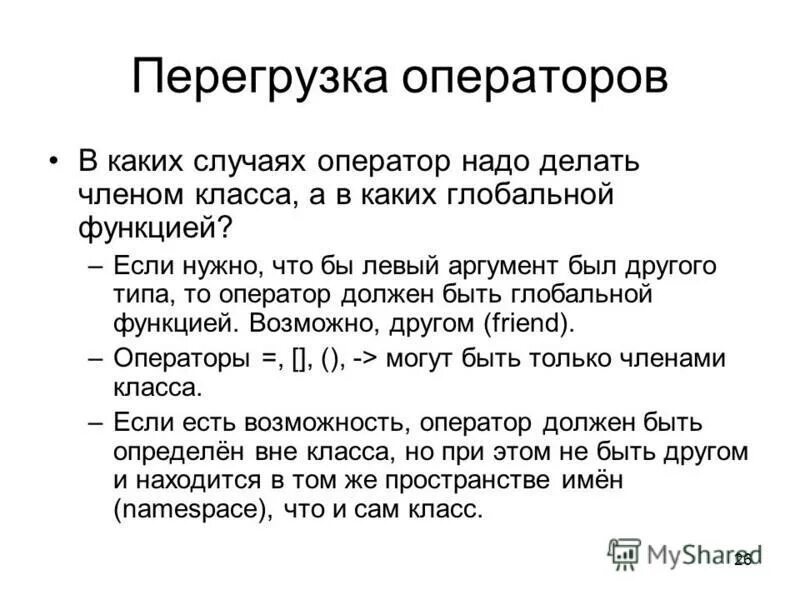 Перегрузка операторов

• В каких случаях оператор надо делать членом класса, а в каких глобальной функцией?

– Если нужно, что бы левый аргумент был другого типа, то оператор должен быть глобальной функцией. Возможно, другом (friend).

– Операторы =, [], (), -> могут быть только членами класса.

– Если есть возможность, оператор должен быть определён вне класса, но при этом не быть другом и находится в том же пространстве имён (namespace), что и сам класс.

MyShared

26